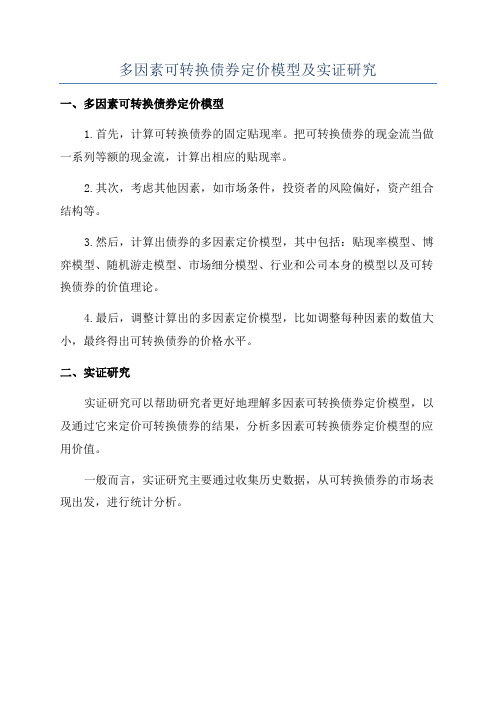 多因素可转换债券定价模型及实证研究

一、多因素可转换债券定价模型

1.首先，计算可转换债券的固定贴现率。把可转换债券的现金流当做一系列等额的现金流，计算出相应的贴现率。

2.其次，考虑其他因素，如市场条件，投资者的风险偏好，资产组合结构等。

3.然后，计算出债券的多因素定价模型，其中包括：贴现率模型、博弈模型、随机游走模型、市场细分模型、行业和公司本身的模型以及可转换债券的价值理论。

4.最后，调整计算出的多因素定价模型，比如调整每种因素的数值大小，最终得出可转换债券的价格水平。

二、实证研究

实证研究可以帮助研究者更好地理解多因素可转换债券定价模型，以及通过它来定价可转换债券的结果，分析多因素可转换债券定价模型的应用价值。

一般而言，实证研究主要通过收集历史数据，从可转换债券的市场表现出发，进行统计分析。